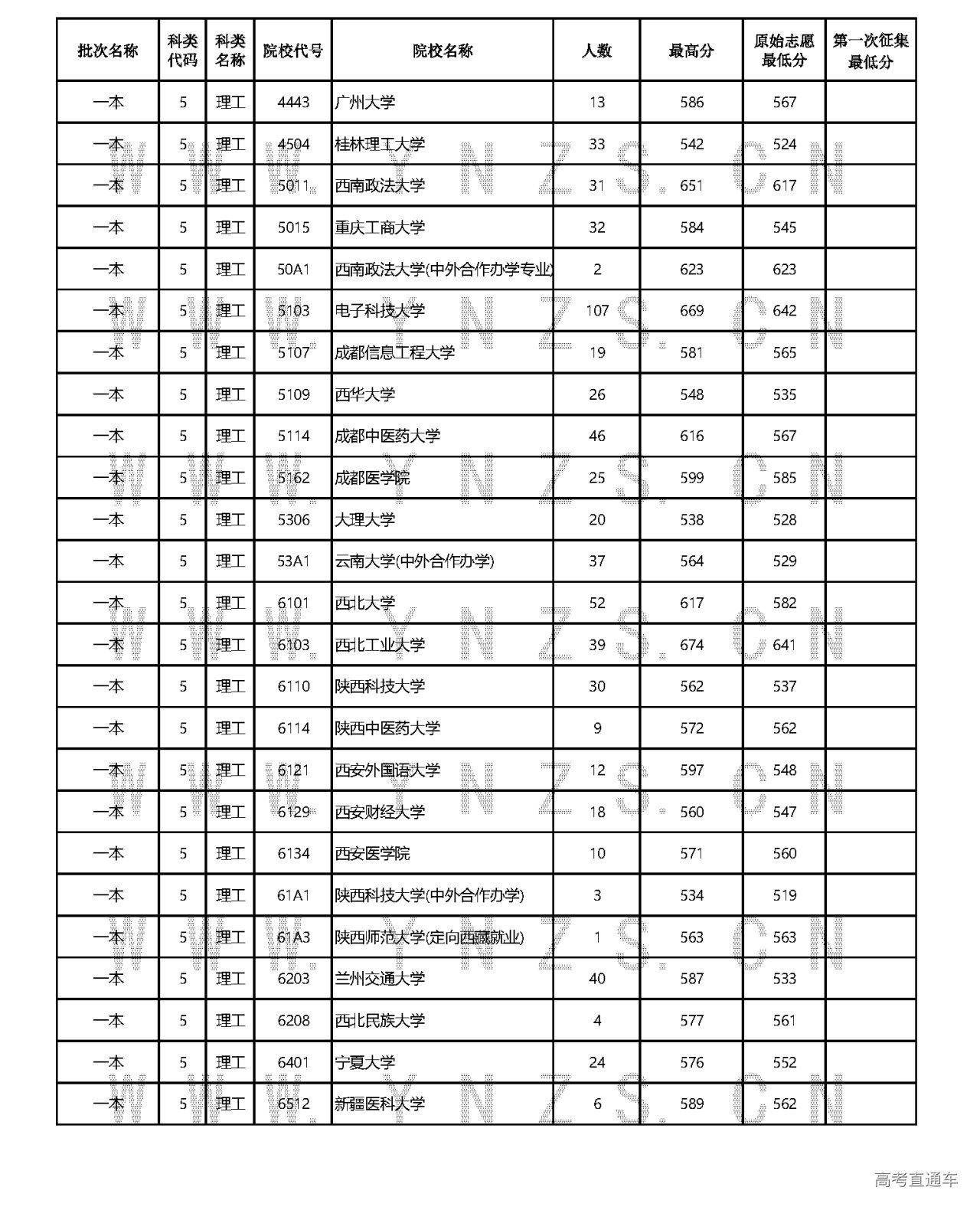 | 批次名称 | 科类代码 | 科类名称 | 院校代号 | 院校名称 | 人数 | 最高分 | 原始志愿最低分 | 第一次征集最低分 |
|---|---|---|---|---|---|---|---|---|
| 一本 | 5 | 理工 | 4443 | 广州大学 | 13 | 586 | 567 | |
| 一本 | 5 | 理工 | 4504 | 桂林理工大学 | 33 | 542 | 524 | |
| 一本 | 5 | 理工 | 5011 | 西南政法大学 | 31 | 651 | 617 | |
| 一本 | 5 | 理工 | 5015 | 重庆工商大学 | 32 | 584 | 545 | |
| 一本 | 5 | 理工 | 50A1 | 西南政法大学(中外合作办学专业) | 2 | 623 | 623 | |
| 一本 | 5 | 理工 | 5103 | 电子科技大学 | 107 | 669 | 642 | |
| 一本 | 5 | 理工 | 5107 | 成都信息工程大学 | 19 | 581 | 565 | |
| 一本 | 5 | 理工 | 5109 | 西华大学 | 26 | 548 | 535 | |
| 一本 | 5 | 理工 | 5114 | 成都中医药大学 | 46 | 616 | 567 | |
| 一本 | 5 | 理工 | 5162 | 成都医学院 | 25 | 599 | 585 | |
| 一本 | 5 | 理工 | 5306 | 大理大学 | 20 | 538 | 528 | |
| 一本 | 5 | 理工 | 53A1 | 云南大学(中外合作办学) | 37 | 564 | 529 | |
| 一本 | 5 | 理工 | 6101 | 西北大学 | 52 | 617 | 582 | |
| 一本 | 5 | 理工 | 6103 | 西北工业大学 | 39 | 674 | 641 | |
| 一本 | 5 | 理工 | 6110 | 陕西科技大学 | 30 | 562 | 537 | |
| 一本 | 5 | 理工 | 6114 | 陕西中医药大学 | 9 | 572 | 562 | |
| 一本 | 5 | 理工 | 6121 | 西安外国语大学 | 12 | 597 | 548 | |
| 一本 | 5 | 理工 | 6129 | 西安财经大学 | 18 | 560 | 547 | |
| 一本 | 5 | 理工 | 6134 | 西安医学院 | 10 | 571 | 560 | |
| 一本 | 5 | 理工 | 61A1 | 陕西科技大学(中外合作办学) | 3 | 534 | 519 | |
| 一本 | 5 | 理工 | 61A3 | 陕西师范大学(定向西藏就业) | 1 | 563 | 563 | |
| 一本 | 5 | 理工 | 6203 | 兰州交通大学 | 40 | 587 | 533 | |
| 一本 | 5 | 理工 | 6208 | 西北民族大学 | 4 | 577 | 561 | |
| 一本 | 5 | 理工 | 6401 | 宁夏大学 | 24 | 576 | 552 | |
| 一本 | 5 | 理工 | 6512 | 新疆医科大学 | 6 | 589 | 562 | |

WWW.YNZS.CN

高考直通车